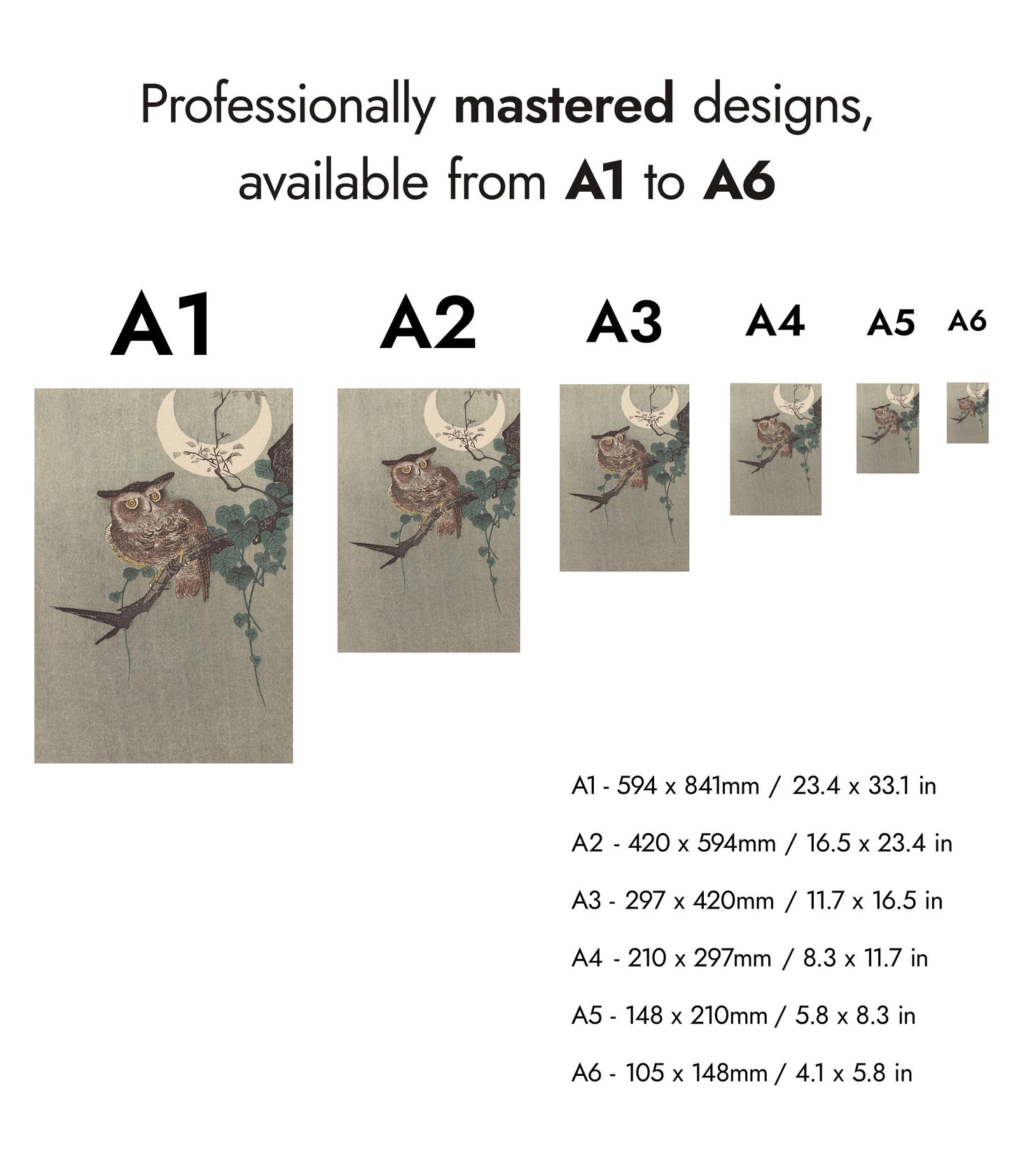 Professionally mastered designs, available from A1 to A6

A1

A2

A3

A4

A5

A6

A1 - 594 x 841mm / 23.4 x 33.1 in

A2 - 420 x 594mm / 16.5 x 23.4 in

A3 - 297 x 420mm / 11.7 x 16.5 in

A4 - 210 x 297mm / 8.3 x 11.7 in

A5 - 148 x 210mm / 5.8 x 8.3 in

A6 - 105 x 148mm / 4.1 x 5.8 in